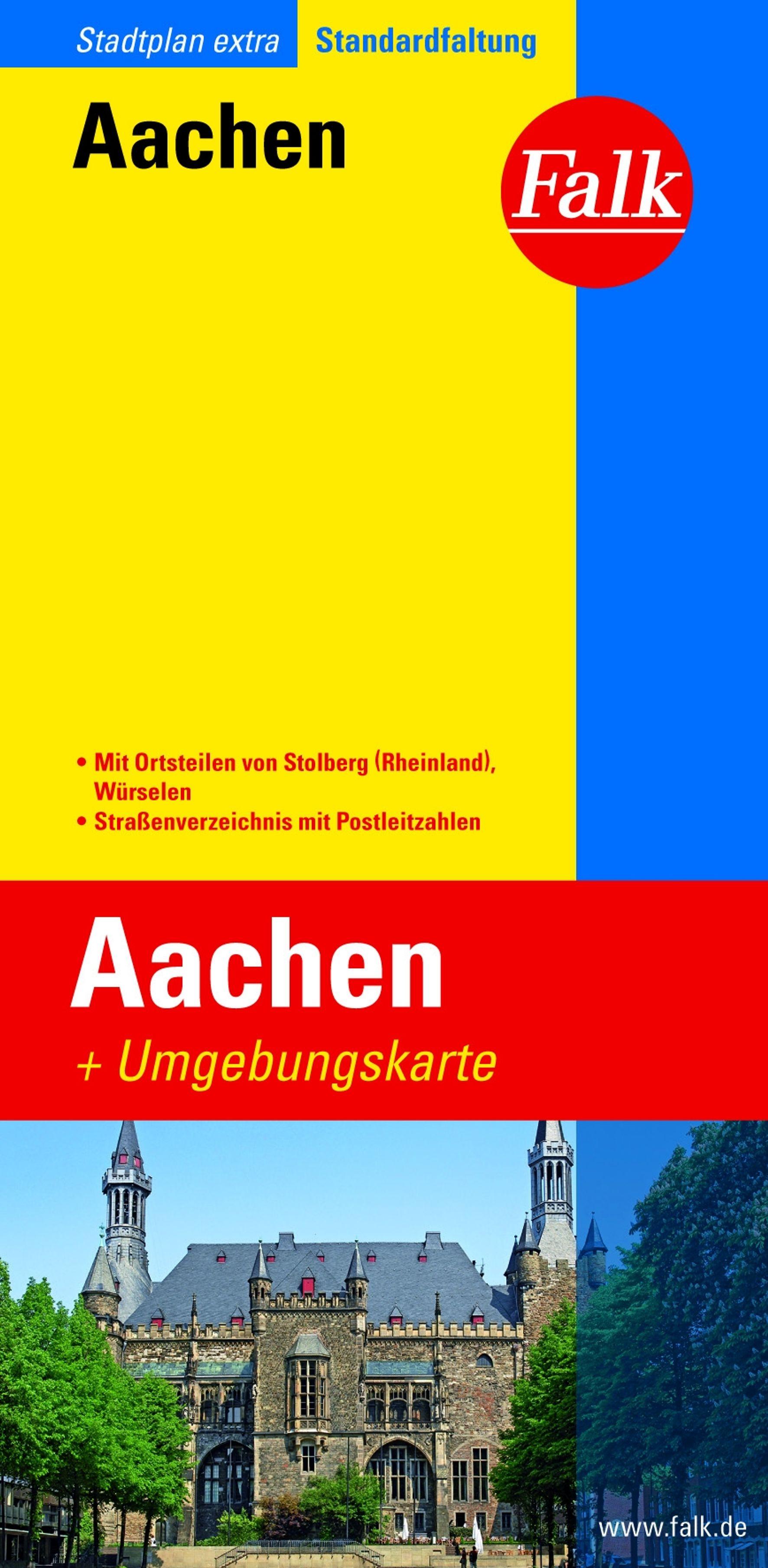 Stadtplan extra Standardfaltung

Aachen

Falk

• Mit Ortsteilen von Stolberg (Rheinland), Würselen
• Straßenverzeichnis mit Postleitzahlen

Aachen
+ Umgebungskarte

www.falk.de